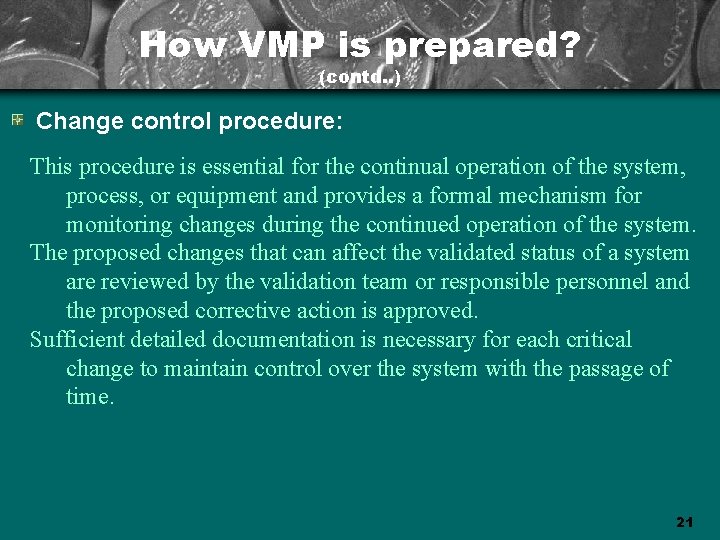 How VMP is prepared?
(contd..)

Change control procedure:

This procedure is essential for the continual operation of the system, process, or equipment and provides a formal mechanism for monitoring changes during the continued operation of the system.

The proposed changes that can affect the validated status of a system are reviewed by the validation team or responsible personnel and the proposed corrective action is approved.

Sufficient detailed documentation is necessary for each critical change to maintain control over the system with the passage of time.

21